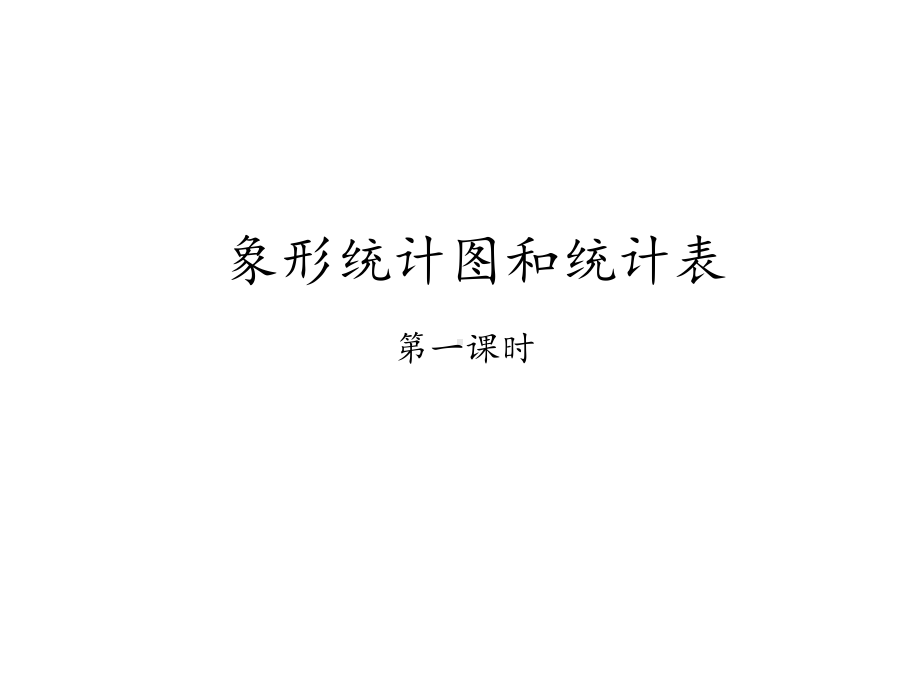 象形统计图和统计表

第一课时